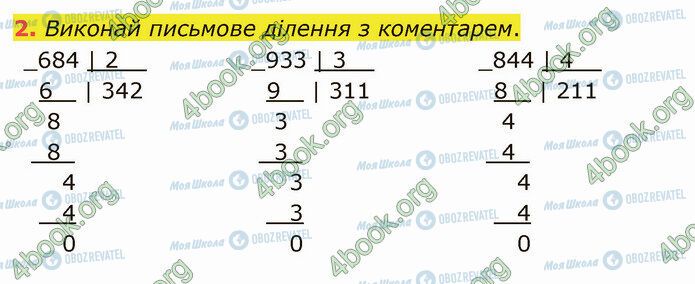 2. Виконай письмове ділення з коментарем.

_684 | 2
6 | 342
8
8
4
4
0

_933 | 3
9 | 311
3
3
3
3
0

_844 | 4
8 | 211
4
4
4
4
0

4book.org
Моя Школа
OBOZREVATEL